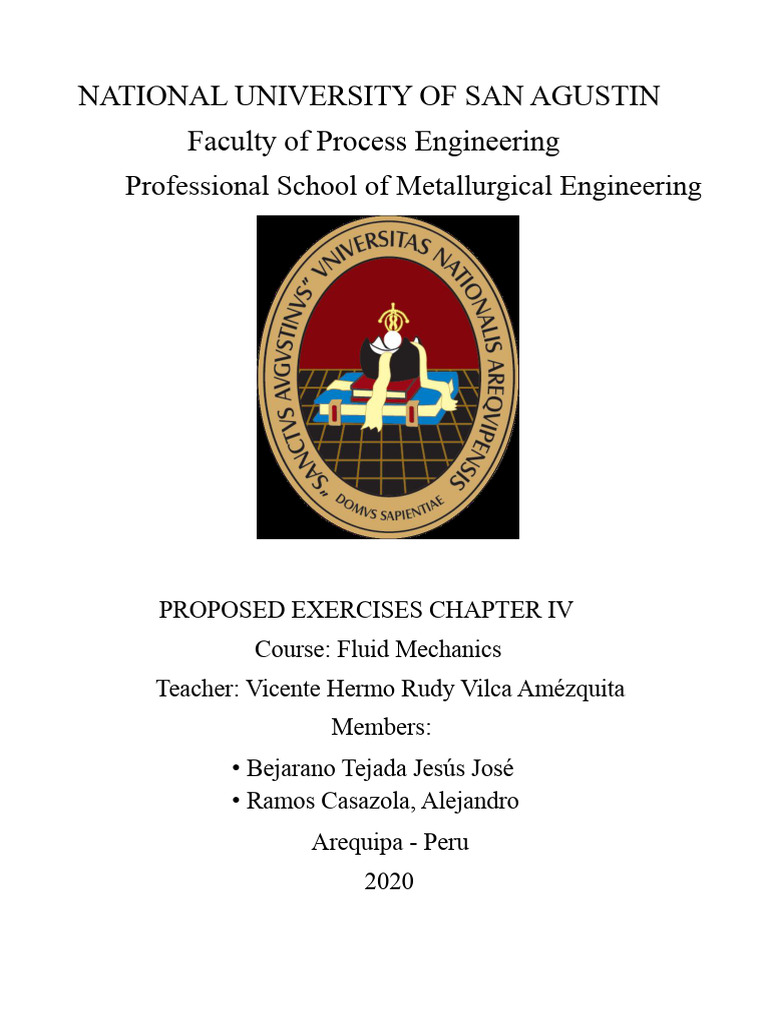 NATIONAL UNIVERSITY OF SAN AGUSTIN
Faculty of Process Engineering
Professional School of Metallurgical Engineering

"SANCTVS AVGVSTINVS" VNIVERSITAS NATIONALIS AREQVIPENSIS
DOMVS SAPIENTIAE

PROPOSED EXERCISES CHAPTER IV
Course: Fluid Mechanics
Teacher: Vicente Hermo Rudy Vilca Amézquita
Members:
• Bejarano Tejada Jesús José
• Ramos Casazola, Alejandro
Arequipa - Peru
2020